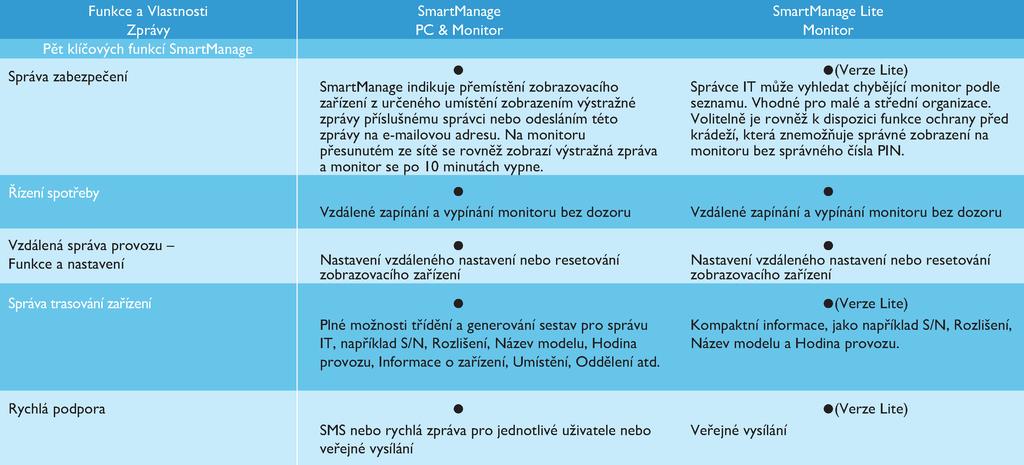 | Funkce a Vlastnosti Zprávy | SmartManage PC & Monitor | SmartManage Lite Monitor |
|---|---|---|
| Pět klíčových funkcí SmartManage | | |
| Správa zabezpečení | ● SmartManage indikuje přemístění zobrazovacího zařízení z určeného umístění zobrazením výstražné zprávy příslušnému správci nebo odesláním této zprávy na e-mailovou adresu. Na monitoru přesunutém ze sítě se rovněž zobrazí výstražná zpráva a monitor se po 10 minutách vypne. | ●(Verze Lite) Správce IT může vyhledat chybějící monitor podle seznamu. Vhodné pro malé a střední organizace. Volitelně je rovněž k dispozici funkce ochrany před krádeží, která znemožňuje správné zobrazení na monitoru bez správného čísla PIN. |
| Řízení spotřeby | ● Vzdálené zapínání a vypínání monitoru bez dozoru | ● Vzdálené zapínání a vypínání monitoru bez dozoru |
| Vzdálená správa provozu – Funkce a nastavení | ● Nastavení vzdáleného nastavení nebo resetování zobrazovacího zařízení | ● Nastavení vzdáleného nastavení nebo resetování zobrazovacího zařízení |
| Správa trasování zařízení | ● Plné možnosti třídění a generování sestav pro správu IT, například S/N, Rozlišení, Název modelu, Hodina provozu, Informace o zařízení, Umístění, Oddělení atd. | ●(Verze Lite) Kompaktní informace, jako například S/N, Rozlišení, Název modelu a Hodina provozu. |
| Rychlá podpora | ● SMS nebo rychlá zpráva pro jednotlivé uživatele nebo veřejné vysílání | ●(Verze Lite) Veřejné vysílání |